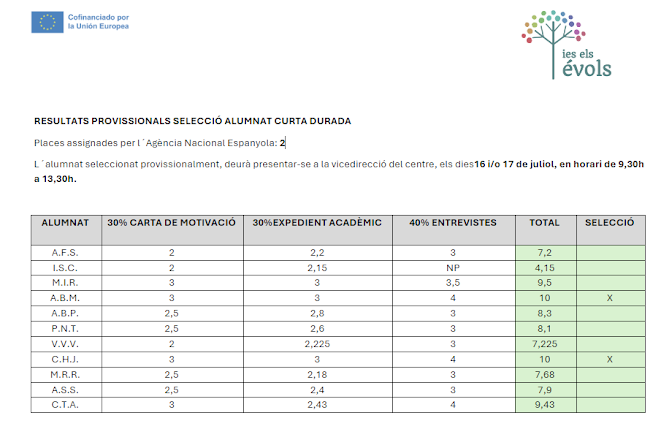 Cofinanciado por la Unión Europea

ies els évols

RESULTATS PROVISSIONALS SELECCIÓ ALUMNAT CURTA DURADA

Places assignades per l´Agència Nacional Espanyola: 2

L´alumnat seleccionat provissionalment, deurà presentar-se a la vicedirecció del centre, els dies16 i/o 17 de juliol, en horari de 9,30h a 13,30h.

| ALUMNAT | 30% CARTA DE MOTIVACIÓ | 30%EXPEDIENT ACADÈMIC | 40% ENTREVISTES | TOTAL | SELECCIÓ |
|---|---|---|---|---|---|
| A.F.S. | 2 | 2,2 | 3 | 7,2 | |
| I.S.C. | 2 | 2,15 | NP | 4,15 | |
| M.I.R. | 3 | 3 | 3,5 | 9,5 | |
| A.B.M. | 3 | 3 | 4 | 10 | X |
| A.B.P. | 2,5 | 2,8 | 3 | 8,3 | |
| P.N.T. | 2,5 | 2,6 | 3 | 8,1 | |
| V.V.V. | 2 | 2,225 | 3 | 7,225 | |
| C.H.J. | 3 | 3 | 4 | 10 | X |
| M.R.R. | 2,5 | 2,18 | 3 | 7,68 | |
| A.S.S. | 2,5 | 2,4 | 3 | 7,9 | |
| C.T.A. | 3 | 2,43 | 4 | 9,43 | |